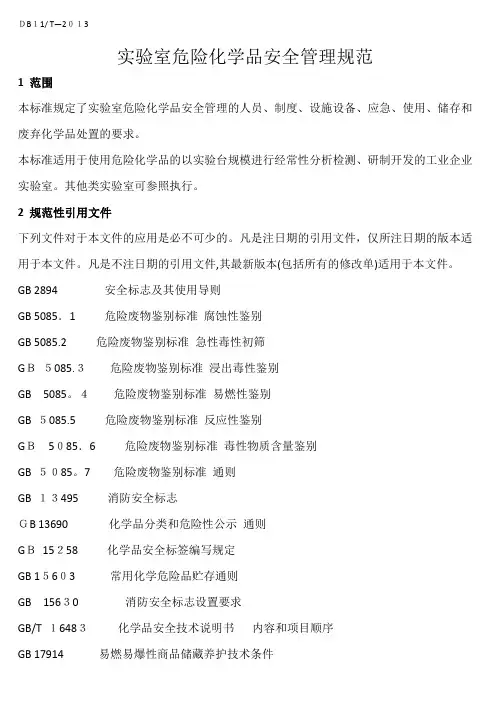 DB11/T—2013

实验室危险化学品安全管理规范

1 范围

本标准规定了实验室危险化学品安全管理的人员、制度、设施设备、应急、使用、储存和废弃化学品处置的要求。

本标准适用于使用危险化学品的以实验台规模进行经常性分析检测、研制开发的工业企业实验室。其他类实验室可参照执行。

2 规范性引用文件

下列文件对于本文件的应用是必不可少的。凡是注日期的引用文件，仅所注日期的版本适用于本文件。凡是不注日期的引用文件,其最新版本(包括所有的修改单)适用于本文件。

GB 2894 安全标志及其使用导则

GB 5085．1 危险废物鉴别标准 腐蚀性鉴别

GB 5085.2 危险废物鉴别标准 急性毒性初筛

GB 5085.3 危险废物鉴别标准 浸出毒性鉴别

GB 5085。4 危险废物鉴别标准 易燃性鉴别

GB 5085.5 危险废物鉴别标准 反应性鉴别

GB 5085．6 危险废物鉴别标准 毒性物质含量鉴别

GB 5085。7 危险废物鉴别标准 通则

GB 13495 消防安全标志

GB 13690 化学品分类和危险性公示 通则

GB 15258 化学品安全标签编写规定

GB 15603 常用化学危险品贮存通则

GB 15630 消防安全标志设置要求

GB/T 16483 化学品安全技术说明书 内容和项目顺序

GB 17914 易燃易爆性商品储藏养护技术条件